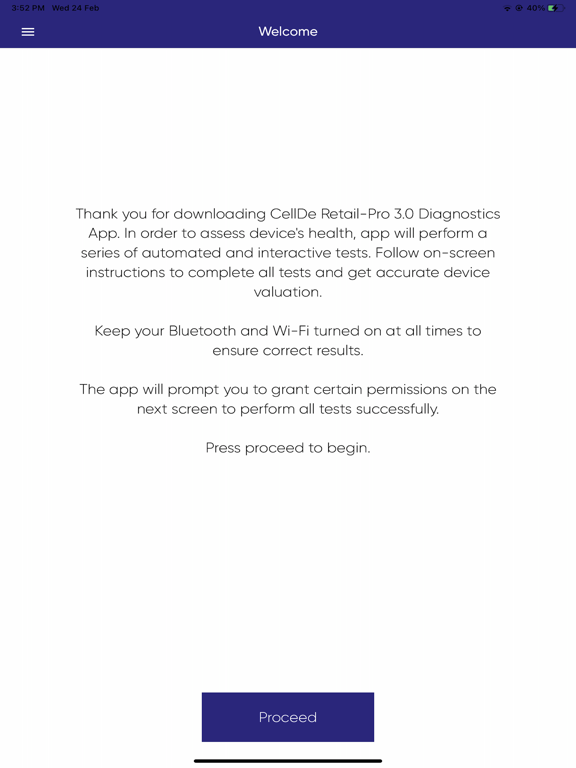 3:52 PM Wed 24 Feb

40%

Welcome

Thank you for downloading CellDe Retail-Pro 3.0 Diagnostics App. In order to assess device's health, app will perform a series of automated and interactive tests. Follow on-screen instructions to complete all tests and get accurate device valuation.

Keep your Bluetooth and Wi-Fi turned on at all times to ensure correct results.

The app will prompt you to grant certain permissions on the next screen to perform all tests successfully.

Press proceed to begin.

Proceed